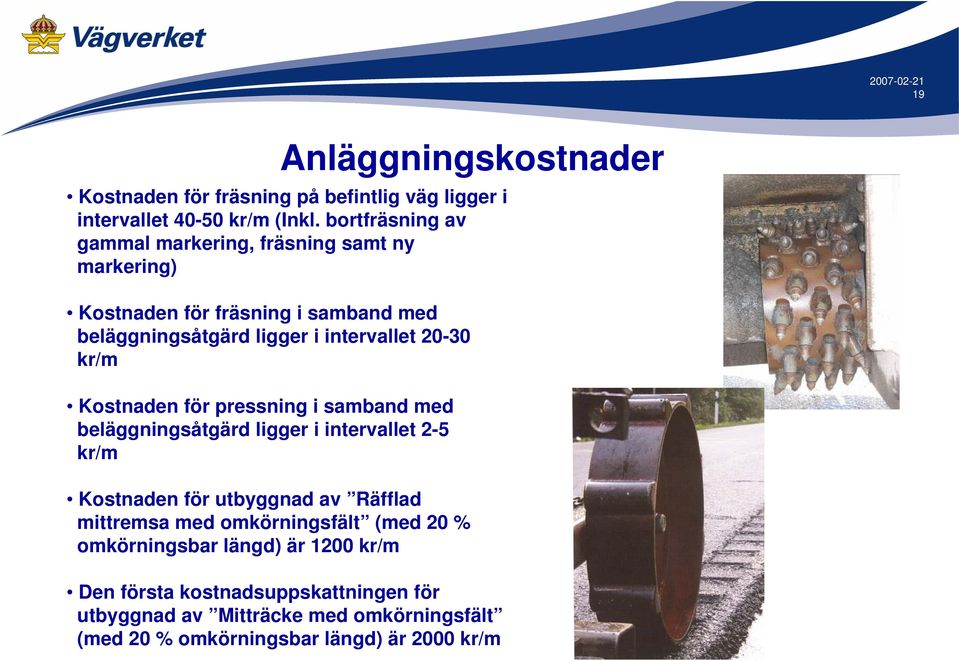 Vägverket

2007-02-21
19

Anläggningskostnader

• Kostnaden för fräsning på befintlig väg ligger i intervallet 40-50 kr/m (Inkl. bortfräsning av gammal markering, fräsning samt ny markering)

• Kostnaden för fräsning i samband med beläggningsåtgärd ligger i intervallet 20-30 kr/m

• Kostnaden för pressning i samband med beläggningsåtgärd ligger i intervallet 2-5 kr/m

• Kostnaden för utbyggnad av ”Räfflad mittremsa med omkörningsfält” (med 20 % omkörningsbar längd) är 1200 kr/m

• Den första kostnadsuppskattningen för utbyggnad av ”Mitträcke med omkörningsfält” (med 20 % omkörningsbar längd) är 2000 kr/m